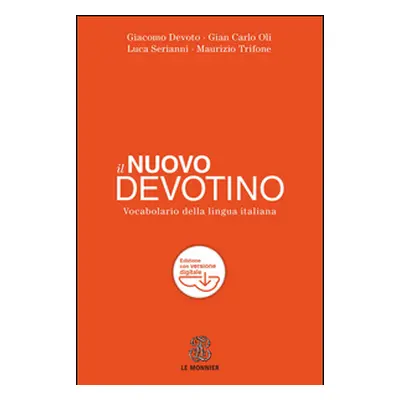 Giacomo Devoto · Gian Carlo Oli
Luca Serianni · Maurizio Trifone

il NUOVO
DEVOTINO
Vocabolario della lingua italiana

Edizione con versione digitale

LE MONNIER